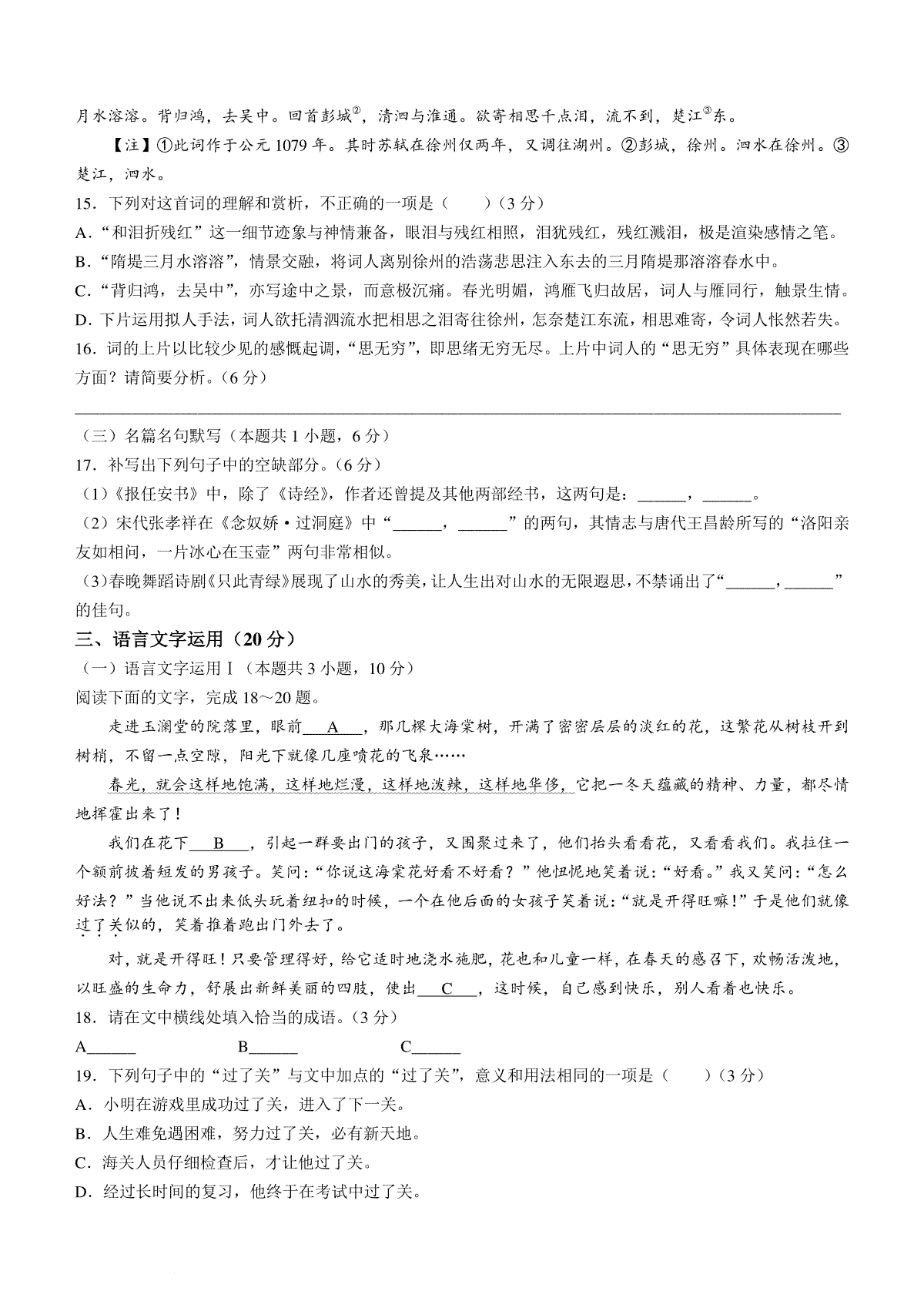 月水溶溶。背归鸿，去吴中。回首彭城②，清泗与淮通。欲寄相思千点泪，流不到，楚江③东。

【注】①此词作于公元 1079 年。其时苏轼在徐州仅两年，又调往湖州。②彭城，徐州。泗水在徐州。③楚江，泗水。

15．下列对这首词的理解和赏析，不正确的一项是（　　）（3 分）

A．“和泪折残红”这一细节迹象与神情兼备，眼泪与残红相照，泪犹残红，残红溅泪，极是渲染感情之笔。

B．“隋堤三月水溶溶”，情景交融，将词人离别徐州的浩荡悲思注入东去的三月隋堤那溶溶春水中。

C．“背归鸿，去吴中”，亦写途中之景，而意极沉痛。春光明媚，鸿雁飞归故居，词人与雁同行，触景生情。

D．下片运用拟人手法，词人欲托清泗流水把相思之泪寄往徐州，怎奈楚江东流，相思难寄，令词人怅然若失。

16．词的上片以比较少见的感慨起调，“思无穷”，即思绪无穷无尽。上片中词人的“思无穷”具体表现在哪些方面？请简要分析。（6 分）

（三）名篇名句默写（本题共 1 小题，6 分）

17．补写出下列句子中的空缺部分。（6 分）

（1）《报任安书》中，除了《诗经》，作者还曾提及其他两部经书，这两句是：______，______。

（2）宋代张孝祥在《念奴娇·过洞庭》中“______，______”的两句，其情志与唐代王昌龄所写的“洛阳亲友如相问，一片冰心在玉壶”两句非常相似。

（3）春晚舞蹈诗剧《只此青绿》展现了山水的秀美，让人生出对山水的无限遐思，不禁诵出了“______，______”的佳句。

三、语言文字运用（20 分）

（一）语言文字运用Ⅰ（本题共 3 小题，10 分）

阅读下面的文字，完成 18～20 题。

走进玉澜堂的院落里，眼前___A___，那几棵大海棠树，开满了密密层层的淡红的花，这繁花从树枝开到树梢，不留一点空隙，阳光下就像几座喷花的飞泉……

春光，就会这样地饱满，这样地烂漫，这样地泼辣，这样地华侈，它把一冬天蕴藏的精神、力量，都尽情地挥霍出来了！

我们在花下___B___，引起一群要出门的孩子，又围聚过来了，他们抬头看看花，又看看我们。我拉住一个额前披着短发的男孩子。笑问：“你说这海棠花好看不好看？”他忸怩地笑着说：“好看。”我又笑问：“怎么好法？”当他说不出来低头玩着纽扣的时候，一个在他后面的女孩子笑着说：“就是开得旺嘛！”于是他们就像过了关似的，笑着推着跑出门外去了。

对，就是开得旺！只要管理得好，给它适时地浇水施肥，花也和儿童一样，在春天的感召下，欢畅活泼地，以旺盛的生命力，舒展出新鲜美丽的四肢，使出___C___，这时候，自己感到快乐，别人看着也快乐。

18．请在文中横线处填入恰当的成语。（3 分）

A______　　　　B______　　　　C______

19．下列句子中的“过了关”与文中加点的“过了关”，意义和用法相同的一项是（　　）（3 分）

A．小明在游戏里成功过了关，进入了下一关。

B．人生难免遇困难，努力过了关，必有新天地。

C．海关人员仔细检查后，才让他过了关。

D．经过长时间的复习，他终于在考试中过了关。